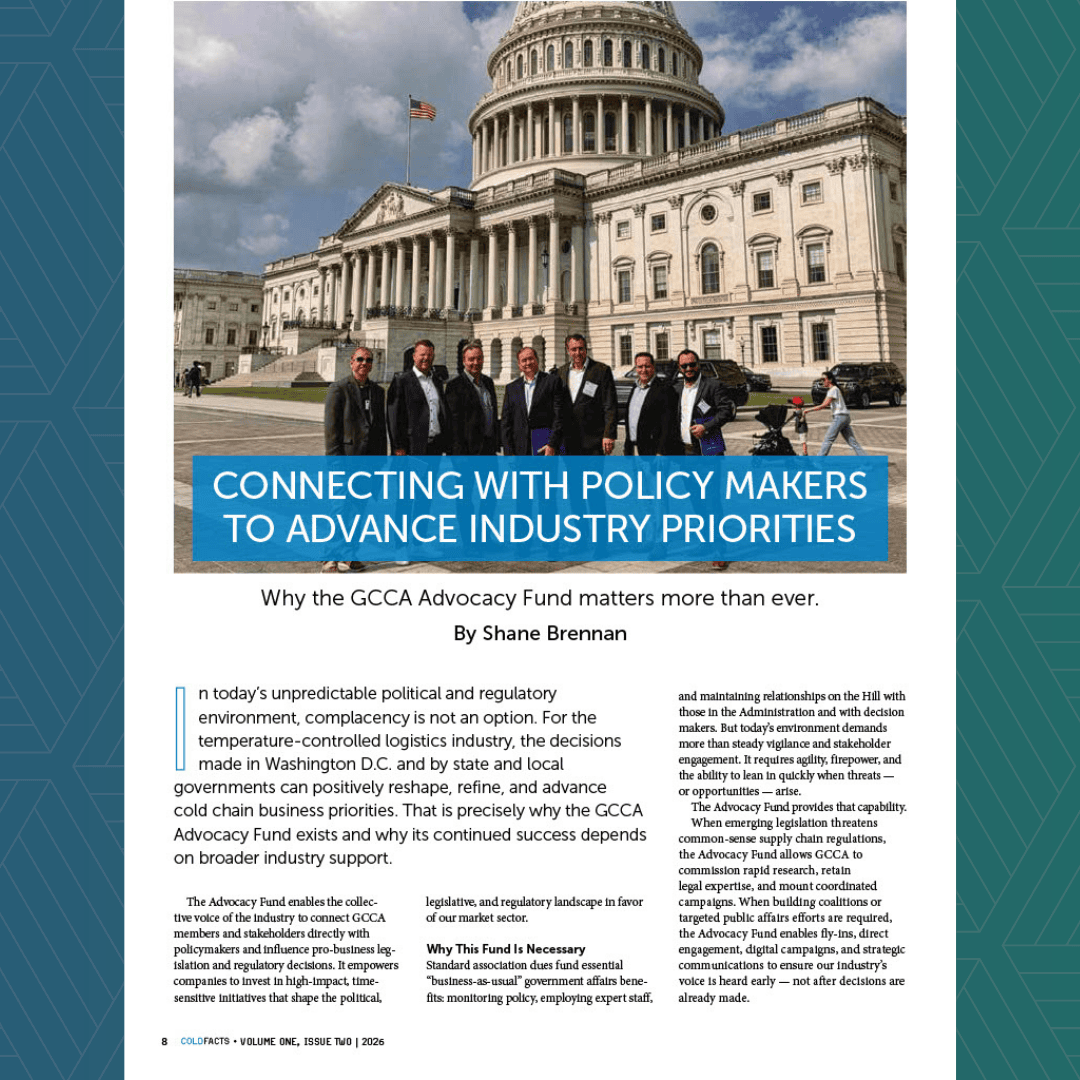 CONNECTING WITH POLICY MAKERS TO ADVANCE INDUSTRY PRIORITIES

Why the GCCA Advocacy Fund matters more than ever.

By Shane Brennan

In today's unpredictable political and regulatory environment, complacency is not an option. For the temperature-controlled logistics industry, the decisions made in Washington D.C. and by state and local governments can positively reshape, refine, and advance cold chain business priorities. That is precisely why the GCCA Advocacy Fund exists and why its continued success depends on broader industry support.

The Advocacy Fund enables the collective voice of the industry to connect GCCA members and stakeholders directly with policymakers and influence pro-business legislation and regulatory decisions. It empowers companies to invest in high-impact, time-sensitive initiatives that shape the political, legislative, and regulatory landscape in favor of our market sector.

Why This Fund Is Necessary
Standard association dues fund essential "business-as-usual" government affairs benefits: monitoring policy, employing expert staff, and maintaining relationships on the Hill with those in the Administration and with decision makers. But today's environment demands more than steady vigilance and stakeholder engagement. It requires agility, firepower, and the ability to lean in quickly when threats — or opportunities — arise.

The Advocacy Fund provides that capability.

When emerging legislation threatens common-sense supply chain regulations, the Advocacy Fund allows GCCA to commission rapid research, retain legal expertise, and mount coordinated campaigns. When building coalitions or targeted public affairs efforts are required, the Advocacy Fund enables fly-ins, direct engagement, digital campaigns, and strategic communications to ensure our industry's voice is heard early — not after decisions are already made.

8 COLDFACTS • VOLUME ONE, ISSUE TWO | 2026